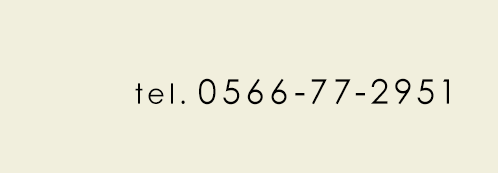 tel. 0566-77-2951